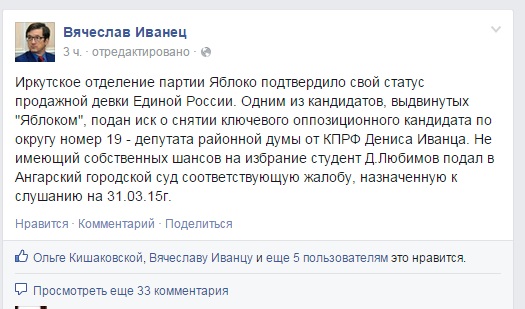 Вячеслав Иванец
3 ч. · отредактировано ·

Иркутское отделение партии Яблоко подтвердило свой статус продажной девки Единой России. Одним из кандидатов, выдвинутых "Яблоком", подан иск о снятии ключевого оппозиционного кандидата по округу номер 19 - депутата районной думы от КПРФ Дениса Иванца. Не имеющий собственных шансов на избрание студент Д.Любимов подал в Ангарский городской суд соответствующую жалобу, назначенную к слушанию на 31.03.15г.

Нравится · Комментарий · Поделиться

Ольге Кишаковской, Вячеславу Иванцу и еще 5 пользователям это нравится.

Просмотреть еще 33 комментария